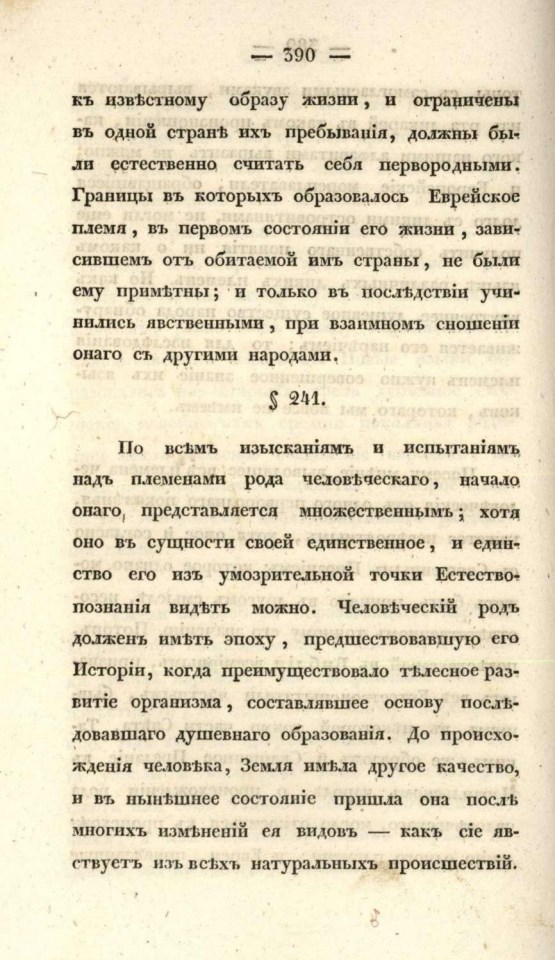 — 390 —

къ извѣстному образу жизни, и ограничены въ одной странѣ ихъ пребыванія, должны были естественно считать себя первородными. Границы въ которыхъ образовалось Еврейское племя, въ первомъ состояніи его жизни, зависившемъ отъ обитаемой имъ страны, не были ему примѣтны; и только въ послѣдствіи учинились явственными, при взаимномъ сношеніи онаго съ другими народами.

§ 241.

По всѣмъ изысканіямъ и испытаніямъ надъ племенами рода человѣческаго, начало онаго, представляется множественнымъ; хотя оно въ сущности своей единственное, и единство его изъ умозрительной точки Естествопознанія видѣть можно. Человѣческій родъ долженъ имѣть эпоху, предшествовавшую его Исторіи, когда преимуществовало тѣлесное развитіе организма, составлявшее основу послѣдовавшаго душевнаго образованія. До происхожденія человѣка, Земля имѣла другое качество, и въ нынѣшнее состояніе пришла она послѣ многихъ измѣненій ея видовъ — какъ сіе явствуетъ изъ всѣхъ натуральныхъ происшествій.